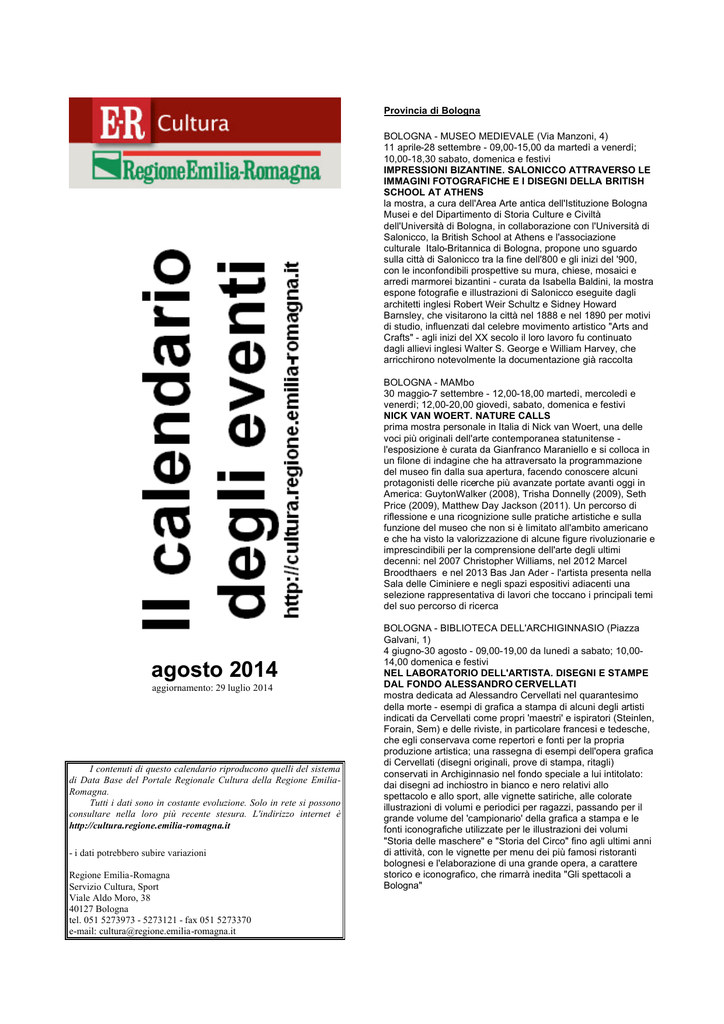 E·R Cultura
RegioneEmilia-Romagna

Il calendario degli eventi
http://cultura.regione.emilia-romagna.it

agosto 2014
aggiornamento: 29 luglio 2014

I contenuti di questo calendario riproducono quelli del sistema di Data Base del Portale Regionale Cultura della Regione Emilia-Romagna.
Tutti i dati sono in costante evoluzione. Solo in rete si possono consultare nella loro più recente stesura. L'indirizzo internet è http://cultura.regione.emilia-romagna.it

- i dati potrebbero subire variazioni

Regione Emilia-Romagna
Servizio Cultura, Sport
Viale Aldo Moro, 38
40127 Bologna
tel. 051 5273973 - 5273121 - fax 051 5273370
e-mail: cultura@regione.emilia-romagna.it

Provincia di Bologna

BOLOGNA - MUSEO MEDIEVALE (Via Manzoni, 4)
11 aprile-28 settembre - 09,00-15,00 da martedì a venerdì; 10,00-18,30 sabato, domenica e festivi
IMPRESSIONI BIZANTINE. SALONICCO ATTRAVERSO LE IMMAGINI FOTOGRAFICHE E I DISEGNI DELLA BRITISH SCHOOL AT ATHENS
la mostra, a cura dell'Area Arte antica dell'Istituzione Bologna Musei e del Dipartimento di Storia Culture e Civiltà dell'Università di Bologna, in collaborazione con l'Università di Salonicco, la British School at Athens e l'associazione culturale Italo-Britannica di Bologna, propone uno sguardo sulla città di Salonicco tra la fine dell'800 e gli inizi del '900, con le inconfondibili prospettive su mura, chiese, mosaici e arredi marmorei bizantini - curata da Isabella Baldini, la mostra espone fotografie e illustrazioni di Salonicco eseguite dagli architetti inglesi Robert Weir Schultz e Sidney Howard Barnsley, che visitarono la città nel 1888 e nel 1890 per motivi di studio, influenzati dal celebre movimento artistico "Arts and Crafts" - agli inizi del XX secolo il loro lavoro fu continuato dagli allievi inglesi Walter S. George e William Harvey, che arricchirono notevolmente la documentazione già raccolta

BOLOGNA - MAMbo
30 maggio-7 settembre - 12,00-18,00 martedì, mercoledì e venerdì; 12,00-20,00 giovedì, sabato, domenica e festivi
NICK VAN WOERT. NATURE CALLS
prima mostra personale in Italia di Nick van Woert, una delle voci più originali dell'arte contemporanea statunitense - l'esposizione è curata da Gianfranco Maraniello e si colloca in un filone di indagine che ha attraversato la programmazione del museo fin dalla sua apertura, facendo conoscere alcuni protagonisti delle ricerche più avanzate portate avanti oggi in America: GuytonWalker (2008), Trisha Donnelly (2009), Seth Price (2009), Matthew Day Jackson (2011). Un percorso di riflessione e una ricognizione sulle pratiche artistiche e sulla funzione del museo che non si è limitato all'ambito americano e che ha visto la valorizzazione di alcune figure rivoluzionarie e imprescindibili per la comprensione dell'arte degli ultimi decenni: nel 2007 Christopher Williams, nel 2012 Marcel Broodthaers e nel 2013 Bas Jan Ader - l'artista presenta nella Sala delle Ciminiere e negli spazi espositivi adiacenti una selezione rappresentativa di lavori che toccano i principali temi del suo percorso di ricerca

BOLOGNA - BIBLIOTECA DELL'ARCHIGINNASIO (Piazza Galvani, 1)
4 giugno-30 agosto - 09,00-19,00 da lunedì a sabato; 10,00-14,00 domenica e festivi
NEL LABORATORIO DELL'ARTISTA. DISEGNI E STAMPE DAL FONDO ALESSANDRO CERVELLATI
mostra dedicata ad Alessandro Cervellati nel quarantesimo della morte - esempi di grafica a stampa di alcuni degli artisti indicati da Cervellati come propri 'maestri' e ispiratori (Steinlen, Forain, Sem) e delle riviste, in particolare francesi e tedesche, che egli conservava come repertori e fonti per la propria produzione artistica; una rassegna di esempi dell'opera grafica di Cervellati (disegni originali, prove di stampa, ritagli) conservati in Archiginnasio nel fondo speciale a lui intitolato: dai disegni ad inchiostro in bianco e nero relativi allo spettacolo e allo sport, alle vignette satiriche, alle colorate illustrazioni di volumi e periodici per ragazzi, passando per il grande volume del 'campionario' della grafica a stampa e le fonti iconografiche utilizzate per le illustrazioni dei volumi "Storia delle maschere" e "Storia del Circo" fino agli ultimi anni di attività, con le vignette per menu dei più famosi ristoranti bolognesi e l'elaborazione di una grande opera, a carattere storico e iconografico, che rimarrà inedita "Gli spettacoli a Bologna"